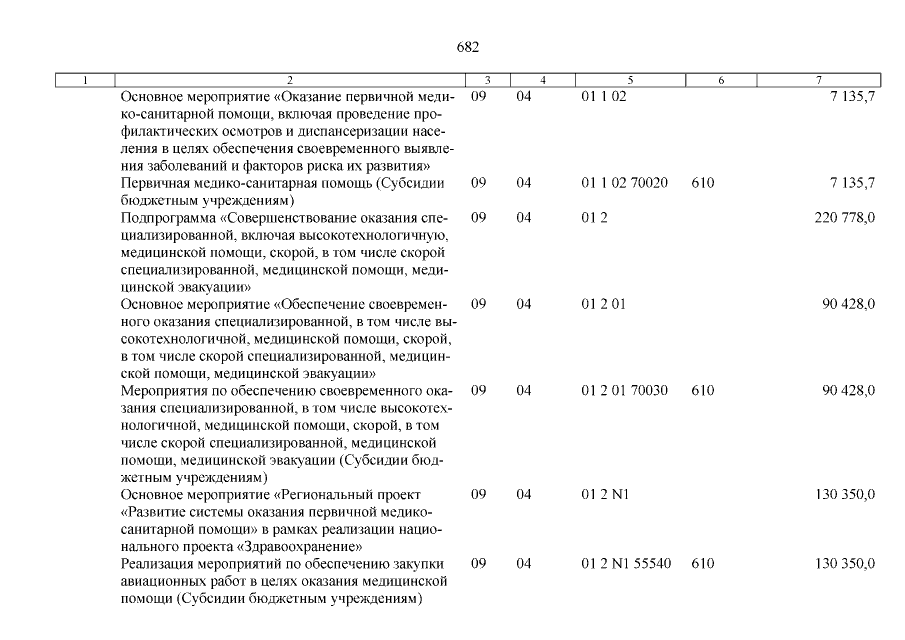 682

| 1 | 2 | 3 | 4 | 5 | 6 | 7 |
|---|---|---|---|---|---|---|
| | Основное мероприятие «Оказание первичной медико-санитарной помощи, включая проведение профилактических осмотров и диспансеризации населения в целях обеспечения своевременного выявления заболеваний и факторов риска их развития» | 09 | 04 | 01 1 02 | | 7 135,7 |
| | Первичная медико-санитарная помощь (Субсидии бюджетным учреждениям) | 09 | 04 | 01 1 02 70020 | 610 | 7 135,7 |
| | Подпрограмма «Совершенствование оказания специализированной, включая высокотехнологичную, медицинской помощи, скорой, в том числе скорой специализированной, медицинской помощи, медицинской эвакуации» | 09 | 04 | 01 2 | | 220 778,0 |
| | Основное мероприятие «Обеспечение своевременного оказания специализированной, в том числе высокотехнологичной, медицинской помощи, скорой, в том числе скорой специализированной, медицинской помощи, медицинской эвакуации» | 09 | 04 | 01 2 01 | | 90 428,0 |
| | Мероприятия по обеспечению своевременного оказания специализированной, в том числе высокотехнологичной, медицинской помощи, скорой, в том числе скорой специализированной, медицинской помощи, медицинской эвакуации (Субсидии бюджетным учреждениям) | 09 | 04 | 01 2 01 70030 | 610 | 90 428,0 |
| | Основное мероприятие «Региональный проект «Развитие системы оказания первичной медико-санитарной помощи» в рамках реализации национального проекта «Здравоохранение» | 09 | 04 | 01 2 N1 | | 130 350,0 |
| | Реализация мероприятий по обеспечению закупки авиационных работ в целях оказания медицинской помощи (Субсидии бюджетным учреждениям) | 09 | 04 | 01 2 N1 55540 | 610 | 130 350,0 |